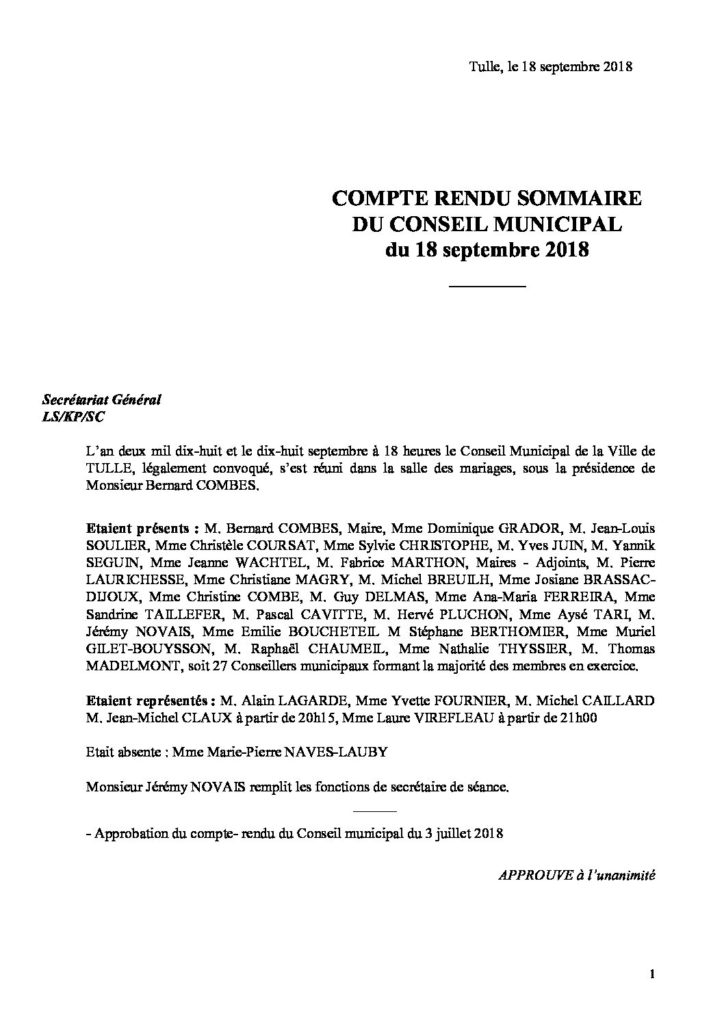 Tulle, le 18 septembre 2018

COMPTE RENDU SOMMAIRE
DU CONSEIL MUNICIPAL
du 18 septembre 2018

Secrétariat Général
LS/KP/SC

L'an deux mil dix-huit et le dix-huit septembre à 18 heures le Conseil Municipal de la Ville de TULLE, légalement convoqué, s'est réuni dans la salle des mariages, sous la présidence de Monsieur Bernard COMBES.

Etaient présents : M. Bernard COMBES, Maire, Mme Dominique GRADOR, M. Jean-Louis SOULIER, Mme Christèle COURSAT, Mme Sylvie CHRISTOPHE, M. Yves JUIN, M. Yannik SEGUIN, Mme Jeanne WACHTEL, M. Fabrice MARTHON, Maires - Adjoints, M. Pierre LAURICHESSE, Mme Christiane MAGRY, M. Michel BREUILH, Mme Josiane BRASSAC-DIJOUX, Mme Christine COMBE, M. Guy DELMAS, Mme Ana-Maria FERREIRA, Mme Sandrine TAILLEFER, M. Pascal CAVITTE, M. Hervé PLUCHON, Mme Aysé TARI, M. Jérémy NOVAIS, Mme Emilie BOUCHETEIL M Stéphane BERTHOMIER, Mme Muriel GILET-BOUYSSON, M. Raphaël CHAUMEIL, Mme Nathalie THYSSIER, M. Thomas MADELMONT, soit 27 Conseillers municipaux formant la majorité des membres en exercice.

Etaient représentés : M. Alain LAGARDE, Mme Yvette FOURNIER, M. Michel CAILLARD M. Jean-Michel CLAUX à partir de 20h15, Mme Laure VIREFLEAU à partir de 21h00

Etait absente : Mme Marie-Pierre NAVES-LAUBY

Monsieur Jérémy NOVAIS remplit les fonctions de secrétaire de séance.

- Approbation du compte- rendu du Conseil municipal du 3 juillet 2018

APPROUVE à l'unanimité

1